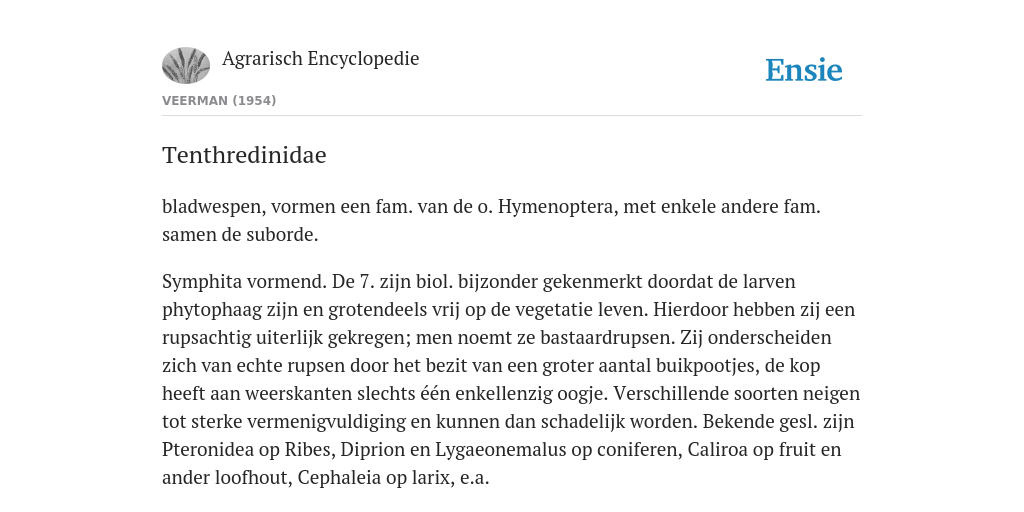 Agrarisch Encyclopedie

Ensie

VEERMAN (1954)

Tenthredinidae

bladwespen, vormen een fam. van de o. Hymenoptera, met enkele andere fam. samen de suborde.

Symphita vormend. De 7. zijn biol. bijzonder gekenmerkt doordat de larven phytophaag zijn en grotendeels vrij op de vegetatie leven. Hierdoor hebben zij een rupsachtig uiterlijk gekregen; men noemt ze bastaardrupsen. Zij onderscheiden zich van echte rupsen door het bezit van een groter aantal buikpootjes, de kop heeft aan weerskanten slechts één enkellenzig oogje. Verschillende soorten neigen tot sterke vermenigvuldiging en kunnen dan schadelijk worden. Bekende gesl. zijn Pteronidea op Ribes, Diprion en Lygaeonemalus op coniferen, Caliroa op fruit en ander loofhout, Cephaleia op larix, e.a.